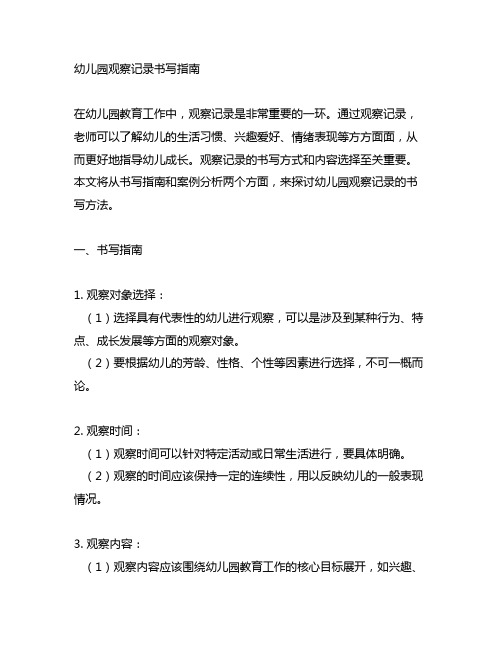 幼儿园观察记录书写指南

在幼儿园教育工作中，观察记录是非常重要的一环。通过观察记录，老师可以了解幼儿的生活习惯、兴趣爱好、情绪表现等方方面面，从而更好地指导幼儿成长。观察记录的书写方式和内容选择至关重要。本文将从书写指南和案例分析两个方面，来探讨幼儿园观察记录的书写方法。

一、书写指南

1. 观察对象选择：
（1）选择具有代表性的幼儿进行观察，可以是涉及到某种行为、特点、成长发展等方面的观察对象。
（2）要根据幼儿的芳龄、性格、个性等因素进行选择，不可一概而论。

2. 观察时间：
（1）观察时间可以针对特定活动或日常生活进行，要具体明确。
（2）观察的时间应该保持一定的连续性，用以反映幼儿的一般表现情况。

3. 观察内容：
（1）观察内容应该围绕幼儿园教育工作的核心目标展开，如兴趣、